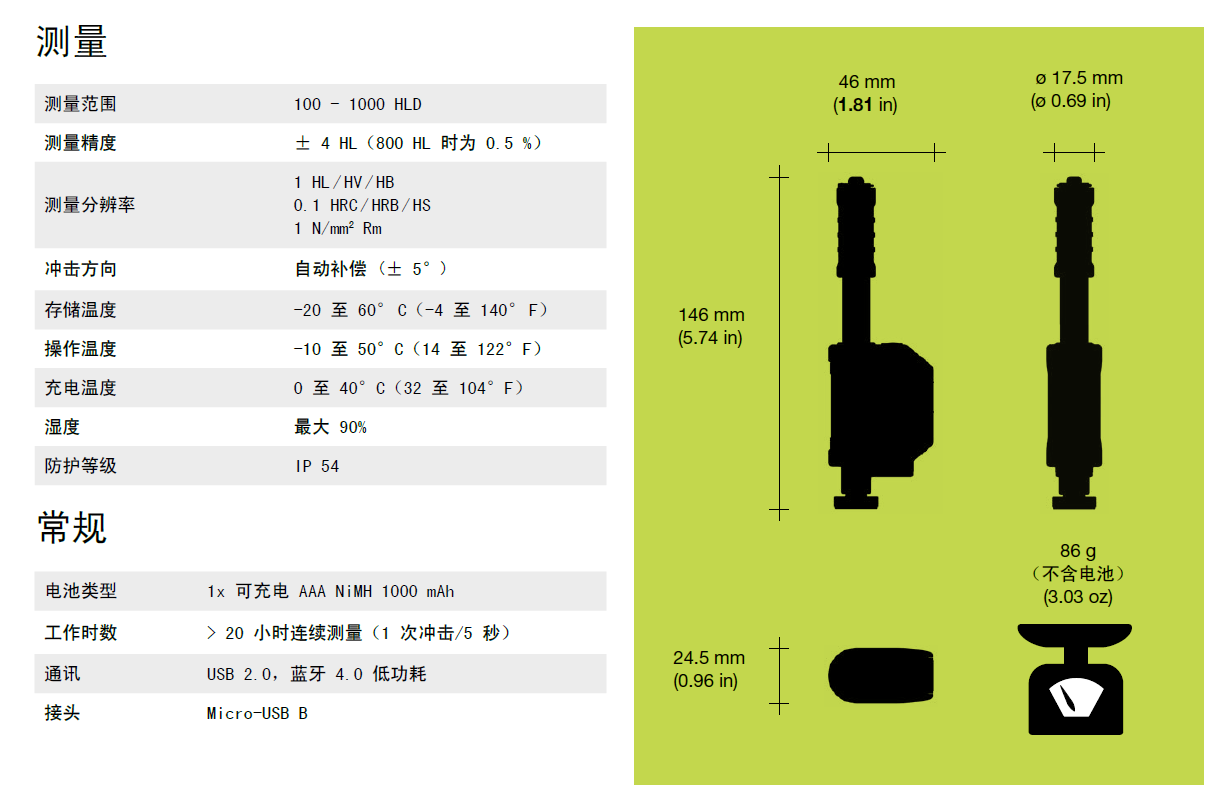 测量

测量范围 100 - 1000 HLD
测量精度 ± 4 HL（800 HL 时为 0.5 %）
测量分辨率 1 HL/HV/HB
0.1 HRC/HRB/HS
1 N/mm² Rm
冲击方向 自动补偿（± 5°）
存储温度 -20 至 60° C（-4 至 140° F）
操作温度 -10 至 50° C（14 至 122° F）
充电温度 0 至 40° C（32 至 104° F）
湿度 最大 90%
防护等级 IP 54

常规

电池类型 1x 可充电 AAA NiMH 1000 mAh
工作时数 > 20 小时连续测量（1 次冲击/5 秒）
通讯 USB 2.0，蓝牙 4.0 低功耗
接头 Micro-USB B

46 mm
(1.81 in)

ø 17.5 mm
(ø 0.69 in)

146 mm
(5.74 in)

86 g
（不含电池）
(3.03 oz)

24.5 mm
(0.96 in)